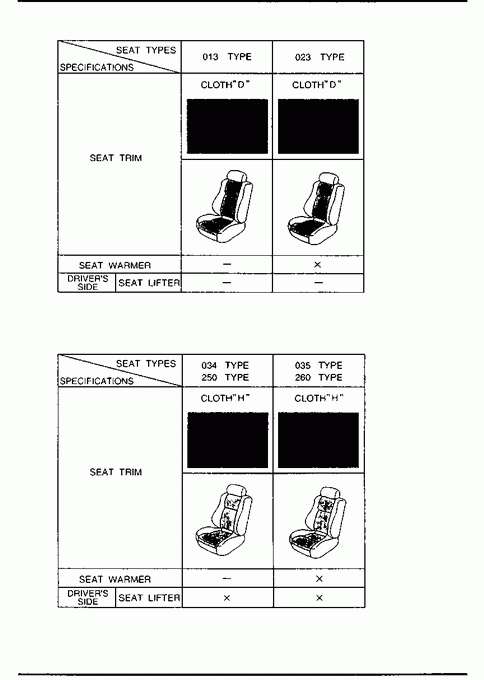 | SEAT TYPES / SPECIFICATIONS | | 013 TYPE | 023 TYPE |
|---|---|---|---|
| SEAT TRIM | | CLOTH"D" | CLOTH"D" |
| SEAT WARMER | | — | × |
| DRIVER'S SIDE | SEAT LIFTER | — | — |

| SEAT TYPES / SPECIFICATIONS | | 034 TYPE 250 TYPE | 035 TYPE 260 TYPE |
|---|---|---|---|
| SEAT TRIM | | CLOTH"H" | CLOTH"H" |
| SEAT WARMER | | — | × |
| DRIVER'S SIDE | SEAT LIFTER | × | × |